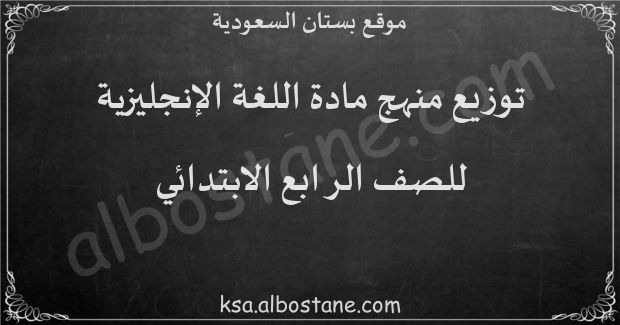 موقع بستان السعودية

توزيع منهج مادة اللغة الإنجليزية

للصف الرابع الابتدائي

albostane.com

ksa.albostane.com